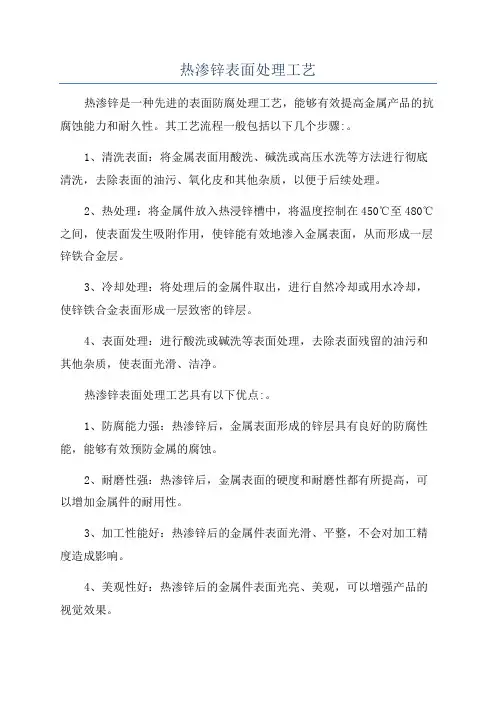 热渗锌表面处理工艺

热渗锌是一种先进的表面防腐处理工艺，能够有效提高金属产品的抗腐蚀能力和耐久性。其工艺流程一般包括以下几个步骤:。

1、清洗表面：将金属表面用酸洗、碱洗或高压水洗等方法进行彻底清洗，去除表面的油污、氧化皮和其他杂质，以便于后续处理。

2、热处理：将金属件放入热浸锌槽中，将温度控制在450℃至480℃之间，使表面发生吸附作用，使锌能有效地渗入金属表面，从而形成一层锌铁合金层。

3、冷却处理：将处理后的金属件取出，进行自然冷却或用水冷却，使锌铁合金表面形成一层致密的锌层。

4、表面处理：进行酸洗或碱洗等表面处理，去除表面残留的油污和其他杂质，使表面光滑、洁净。

热渗锌表面处理工艺具有以下优点:。

1、防腐能力强：热渗锌后，金属表面形成的锌层具有良好的防腐性能，能够有效预防金属的腐蚀。

2、耐磨性强：热渗锌后，金属表面的硬度和耐磨性都有所提高，可以增加金属件的耐用性。

3、加工性能好：热渗锌后的金属件表面光滑、平整，不会对加工精度造成影响。

4、美观性好：热渗锌后的金属件表面光亮、美观，可以增强产品的视觉效果。